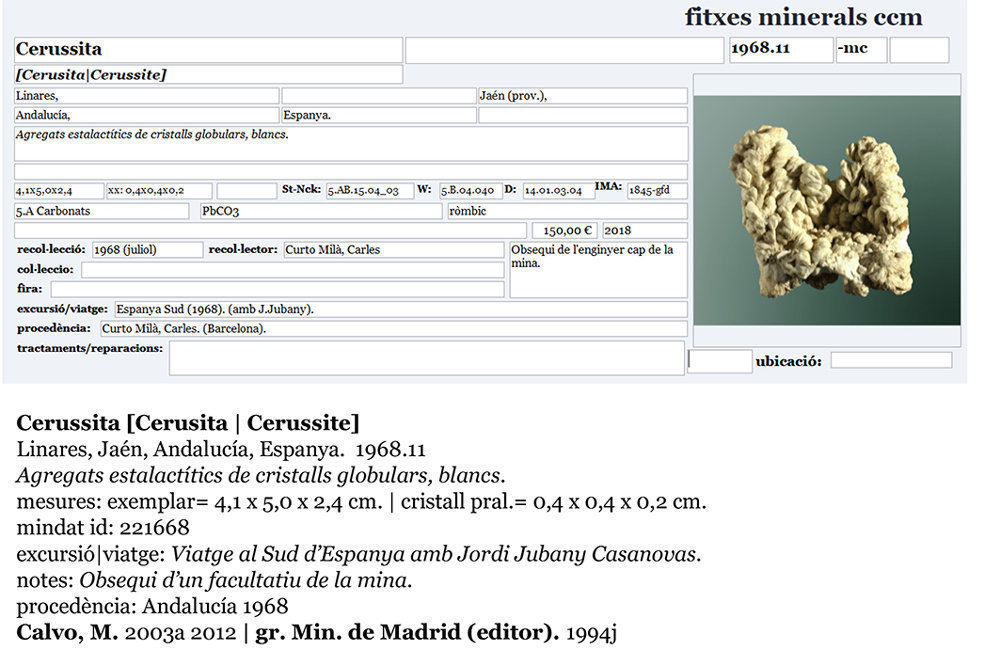 fitxes minerals ccm

Cerussita

1968.11

-mc

[Cerusita|Cerussite]

Linares,

Jaén (prov.),

Andalucía,

Espanya.

Agregats estalactítics de cristalls globulars, blancs.

4,1x5,0x2,4

xx: 0,4x0,4x0,2

St-Nck: 5.AB.15.04_03

W: 5.B.04.040

D: 14.01.03.04

IMA: 1845-gfd

5.A Carbonats

PbCO3

ròmbic

150,00 €

2018

recol·lecció: 1968 (juliol)

recol·lector: Curto Milà, Carles

Obsequi de l'enginyer cap de la mina.

col·leccio:

fira:

excursió/viatge: Espanya Sud (1968). (amb J.Jubany).

procedència: Curto Milà, Carles. (Barcelona).

tractaments/reparacions:

ubicació:

Cerussita [Cerusita | Cerussite]
Linares, Jaén, Andalucía, Espanya. 1968.11
Agregats estalactítics de cristalls globulars, blancs.
mesures: exemplar= 4,1 x 5,0 x 2,4 cm. | cristall pral.= 0,4 x 0,4 x 0,2 cm.
mindat id: 221668
excursió|viatge: Viatge al Sud d'Espanya amb Jordi Jubany Casanovas.
notes: Obsequi d'un facultatiu de la mina.
procedència: Andalucía 1968
Calvo, M. 2003a 2012 | gr. Min. de Madrid (editor). 1994j